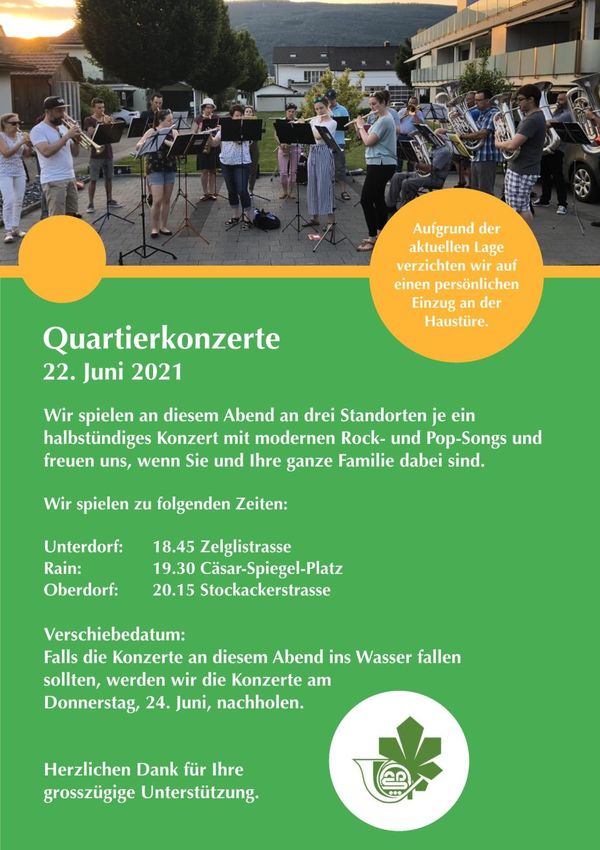 Aufgrund der aktuellen Lage verzichten wir auf einen persönlichen Einzug an der Haustüre.

Quartierkonzerte
22. Juni 2021

Wir spielen an diesem Abend an drei Standorten je ein halbstündiges Konzert mit modernen Rock- und Pop-Songs und freuen uns, wenn Sie und Ihre ganze Familie dabei sind.

Wir spielen zu folgenden Zeiten:

Unterdorf: 18.45 Zelglistrasse
Rain: 19.30 Cäsar-Spiegel-Platz
Oberdorf: 20.15 Stockackerstrasse

Verschiebedatum:
Falls die Konzerte an diesem Abend ins Wasser fallen sollten, werden wir die Konzerte am Donnerstag, 24. Juni, nachholen.

Herzlichen Dank für Ihre grosszügige Unterstützung.